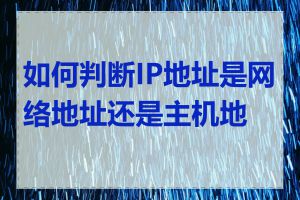 如何判断IP地址是网络地址还是主机地